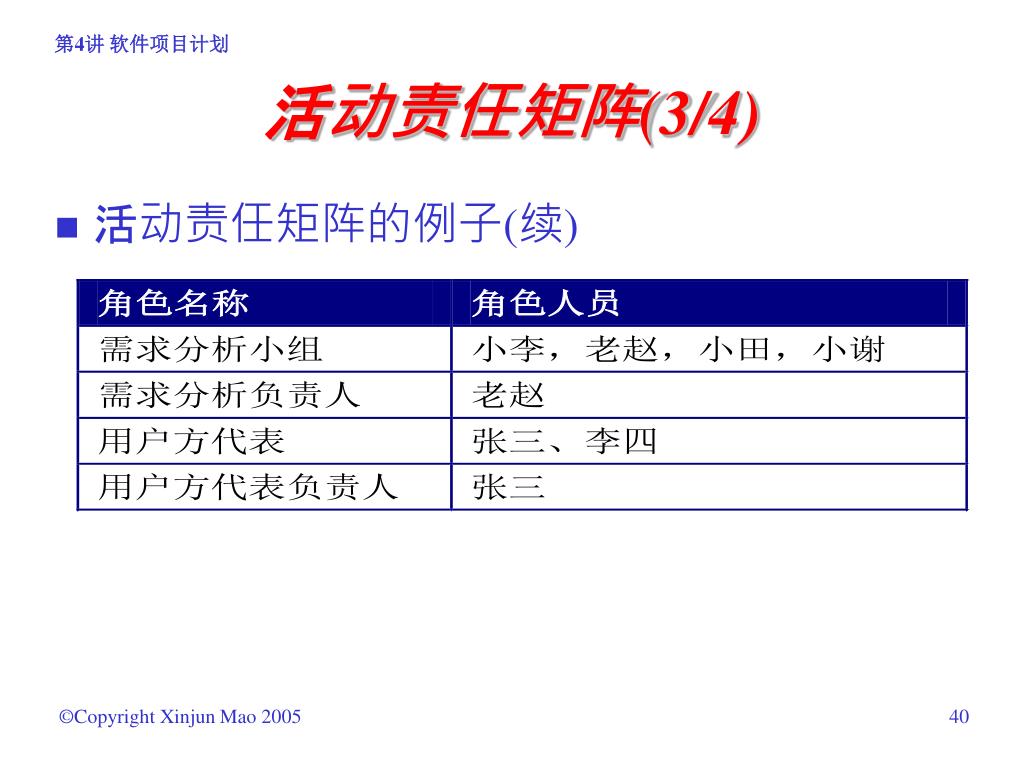 第4讲 软件项目计划

活动责任矩阵(3/4)

■ 活动责任矩阵的例子(续)

| 角色名称 | 角色人员 |
|---|---|
| 需求分析小组 | 小李，老赵，小田，小谢 |
| 需求分析负责人 | 老赵 |
| 用户方代表 | 张三、李四 |
| 用户方代表负责人 | 张三 |

©Copyright Xinjun Mao 2005

40